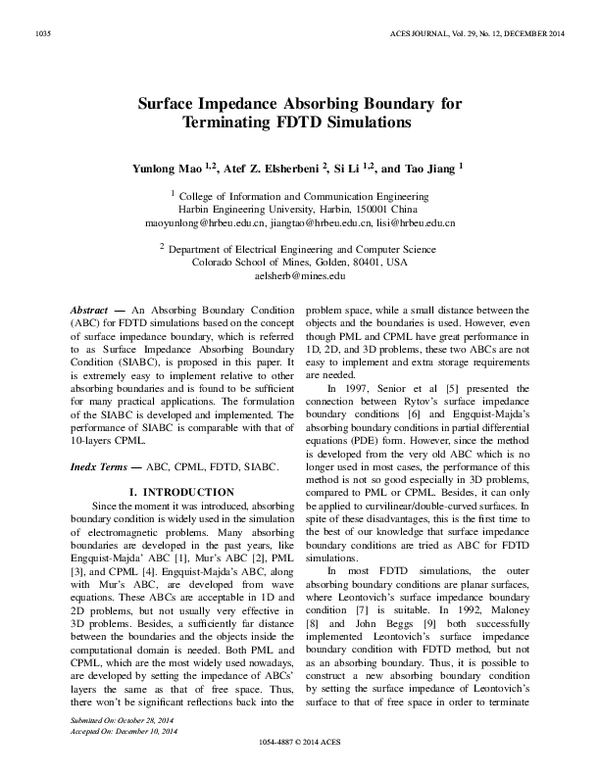 1035

ACES JOURNAL, Vol. 29, No. 12, DECEMBER 2014

Surface Impedance Absorbing Boundary for Terminating FDTD Simulations

Yunlong Mao $^{1,2}$, Atef Z. Elsherbeni $^{2}$, Si Li $^{1,2}$, and Tao Jiang $^{1}$

$^{1}$ College of Information and Communication Engineering
Harbin Engineering University, Harbin, 150001 China
maoyunlong@hrbeu.edu.cn, jiangtao@hrbeu.edu.cn, lisi@hrbeu.edu.cn

$^{2}$ Department of Electrical Engineering and Computer Science
Colorado School of Mines, Golden, 80401, USA
aelsherb@mines.edu

Abstract — An Absorbing Boundary Condition (ABC) for FDTD simulations based on the concept of surface impedance boundary, which is referred to as Surface Impedance Absorbing Boundary Condition (SIABC), is proposed in this paper. It is extremely easy to implement relative to other absorbing boundaries and is found to be sufficient for many practical applications. The formulation of the SIABC is developed and implemented. The performance of SIABC is comparable with that of 10-layers CPML.

Inedx Terms — ABC, CPML, FDTD, SIABC.

I. INTRODUCTION

Since the moment it was introduced, absorbing boundary condition is widely used in the simulation of electromagnetic problems. Many absorbing boundaries are developed in the past years, like Engquist-Majda' ABC [1], Mur's ABC [2], PML [3], and CPML [4]. Engquist-Majda's ABC, along with Mur's ABC, are developed from wave equations. These ABCs are acceptable in 1D and 2D problems, but not usually very effective in 3D problems. Besides, a sufficiently far distance between the boundaries and the objects inside the computational domain is needed. Both PML and CPML, which are the most widely used nowadays, are developed by setting the impedance of ABCs' layers the same as that of free space. Thus, there won't be significant reflections back into the problem space, while a small distance between the objects and the boundaries is used. However, even though PML and CPML have great performance in 1D, 2D, and 3D problems, these two ABCs are not easy to implement and extra storage requirements are needed.

In 1997, Senior et al [5] presented the connection between Rytov's surface impedance boundary conditions [6] and Engquist-Majda's absorbing boundary conditions in partial differential equations (PDE) form. However, since the method is developed from the very old ABC which is no longer used in most cases, the performance of this method is not so good especially in 3D problems, compared to PML or CPML. Besides, it can only be applied to curvilinear/double-curved surfaces. In spite of these disadvantages, this is the first time to the best of our knowledge that surface impedance boundary conditions are tried as ABC for FDTD simulations.

In most FDTD simulations, the outer absorbing boundary conditions are planar surfaces, where Leontovich's surface impedance boundary condition [7] is suitable. In 1992, Maloney [8] and John Beggs [9] both successfully implemented Leontovich's surface impedance boundary condition with FDTD method, but not as an absorbing boundary. Thus, it is possible to construct a new absorbing boundary condition by setting the surface impedance of Leontovich's surface to that of free space in order to terminate

Submitted On: October 28, 2014
Accepted On: December 10, 2014

1054-4887 © 2014 ACES